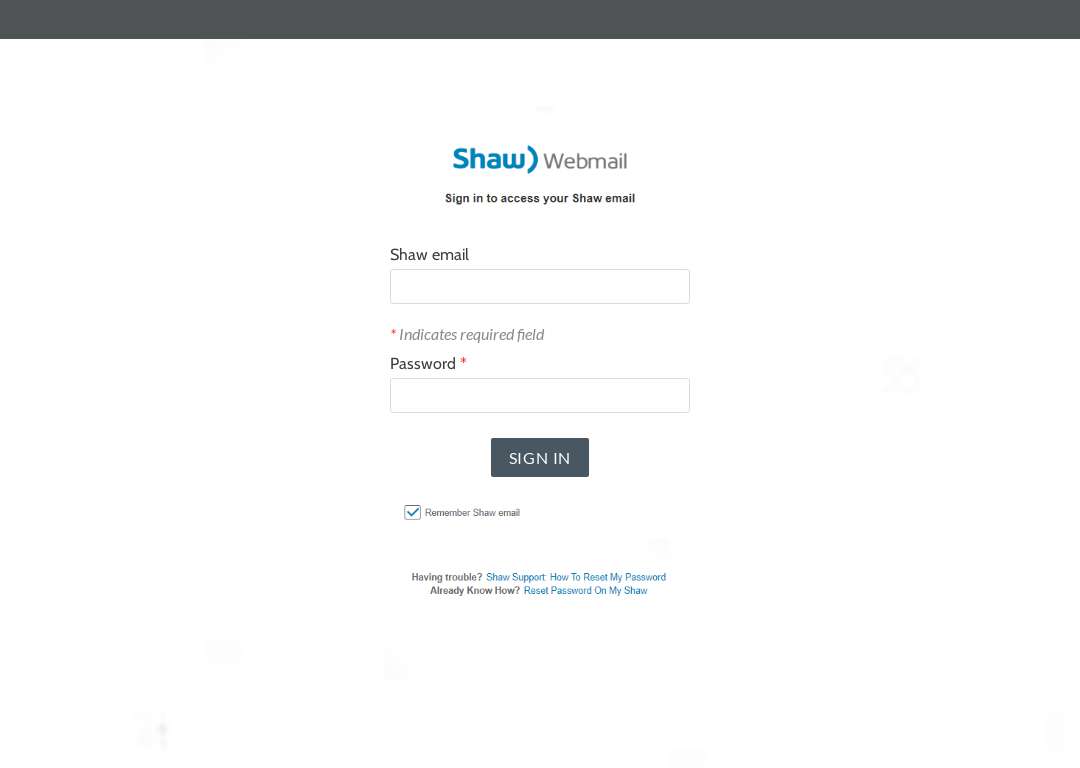 Shaw) Webmail

Sign in to access your Shaw email

Shaw email

* Indicates required field

Password *

SIGN IN

Remember Shaw email

Having trouble? Shaw Support How To Reset My Password
Already Know How? Reset Password On My Shaw